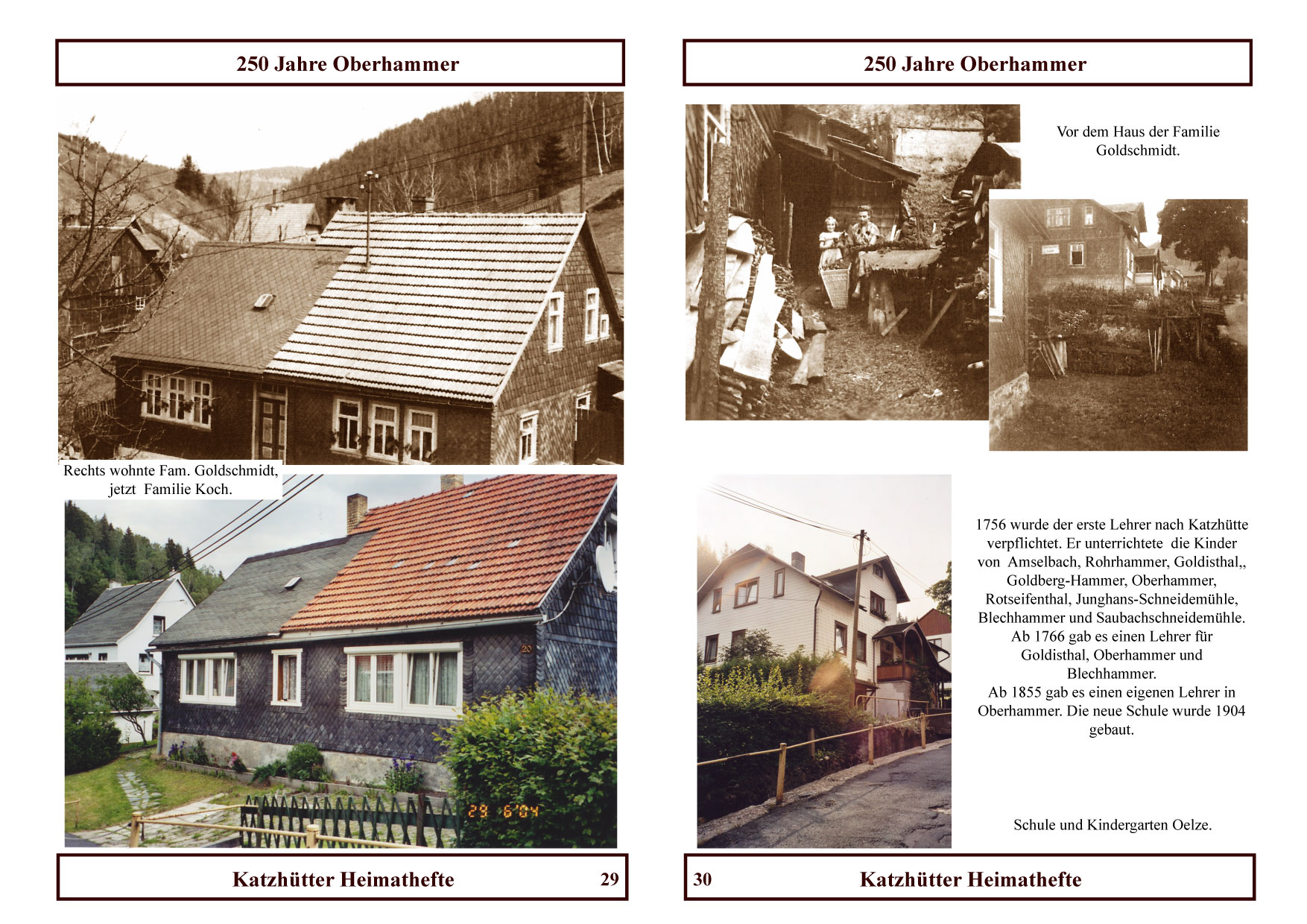 250 Jahre Oberhammer

Rechts wohnte Fam. Goldschmidt, jetzt Familie Koch.

20

29 6'04

Katzhütter Heimathefte 29

250 Jahre Oberhammer

Vor dem Haus der Familie Goldschmidt.

1756 wurde der erste Lehrer nach Katzhütte verpflichtet. Er unterrichtete die Kinder von Amselbach, Rohrhammer, Goldisthal,, Goldberg-Hammer, Oberhammer, Rotseifenthal, Junghans-Schneidemühle, Blechhammer und Saubachschneidemühle. Ab 1766 gab es einen Lehrer für Goldisthal, Oberhammer und Blechhammer.
Ab 1855 gab es einen eigenen Lehrer in Oberhammer. Die neue Schule wurde 1904 gebaut.

Schule und Kindergarten Oelze.

30 Katzhütter Heimathefte